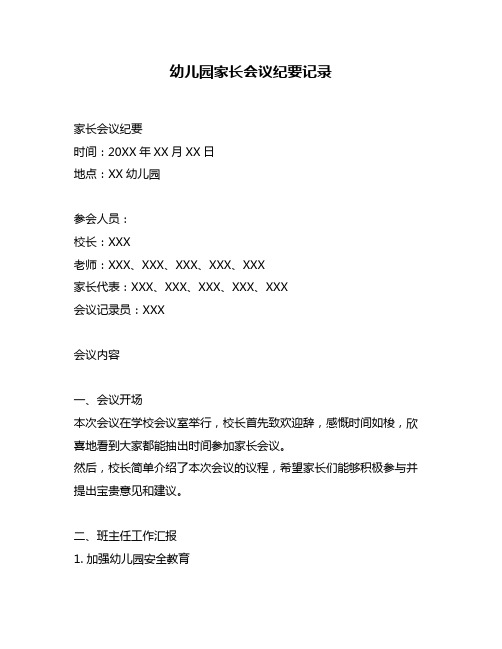 幼儿园家长会议纪要记录

家长会议纪要
时间：20XX 年 XX 月 XX 日
地点：XX 幼儿园

参会人员：
校长：XXX
老师：XXX、XXX、XXX、XXX、XXX
家长代表：XXX、XXX、XXX、XXX、XXX
会议记录员：XXX

会议内容

一、会议开场
本次会议在学校会议室举行，校长首先致欢迎辞，感慨时间如梭，欣喜地看到大家都能抽出时间参加家长会议。
然后，校长简单介绍了本次会议的议程，希望家长们能够积极参与并提出宝贵意见和建议。

二、班主任工作汇报
1. 加强幼儿园安全教育